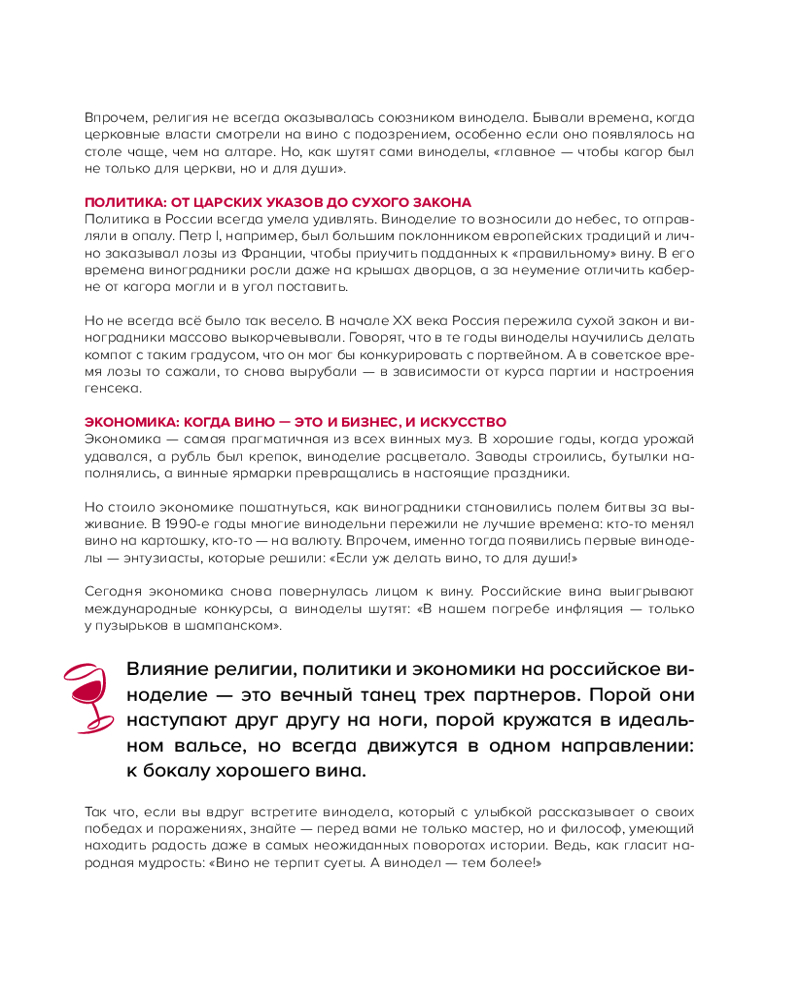 Впрочем, религия не всегда оказывалась союзником винодела. Бывали времена, когда церковные власти смотрели на вино с подозрением, особенно если оно появлялось на столе чаще, чем на алтаре. Но, как шутят сами виноделы, «главное — чтобы кагор был не только для церкви, но и для души».

ПОЛИТИКА: ОТ ЦАРСКИХ УКАЗОВ ДО СУХОГО ЗАКОНА
Политика в России всегда умела удивлять. Виноделие то возносили до небес, то отправляли в опалу. Петр I, например, был большим поклонником европейских традиций и лично заказывал лозы из Франции, чтобы приучить подданных к «правильному» вину. В его времена виноградники росли даже на крышах дворцов, а за неумение отличить каберне от кагора могли и в угол поставить.

Но не всегда всё было так весело. В начале XX века Россия пережила сухой закон и виноградники массово выкорчевывали. Говорят, что в те годы виноделы научились делать компот с таким градусом, что он мог бы конкурировать с портвейном. А в советское время лозы то сажали, то снова вырубали — в зависимости от курса партии и настроения генсека.

ЭКОНОМИКА: КОГДА ВИНО — ЭТО И БИЗНЕС, И ИСКУССТВО
Экономика — самая прагматичная из всех винных муз. В хорошие годы, когда урожай удавался, а рубль был крепок, виноделие расцветало. Заводы строились, бутылки наполнялись, а винные ярмарки превращались в настоящие праздники.

Но стоило экономике пошатнуться, как виноградники становились полем битвы за выживание. В 1990-е годы многие винодельни пережили не лучшие времена: кто-то менял вино на картошку, кто-то — на валюту. Впрочем, именно тогда появились первые виноделы — энтузиасты, которые решили: «Если уж делать вино, то для души!»

Сегодня экономика снова повернулась лицом к вину. Российские вина выигрывают международные конкурсы, а виноделы шутят: «В нашем погребе инфляция — только у пузырьков в шампанском».

Влияние религии, политики и экономики на российское виноделие — это вечный танец трех партнеров. Порой они наступают друг другу на ноги, порой кружатся в идеальном вальсе, но всегда движутся в одном направлении: к бокалу хорошего вина.

Так что, если вы вдруг встретите винодела, который с улыбкой рассказывает о своих победах и поражениях, знайте — перед вами не только мастер, но и философ, умеющий находить радость даже в самых неожиданных поворотах истории. Ведь, как гласит народная мудрость: «Вино не терпит суеты. А винодел — тем более!»